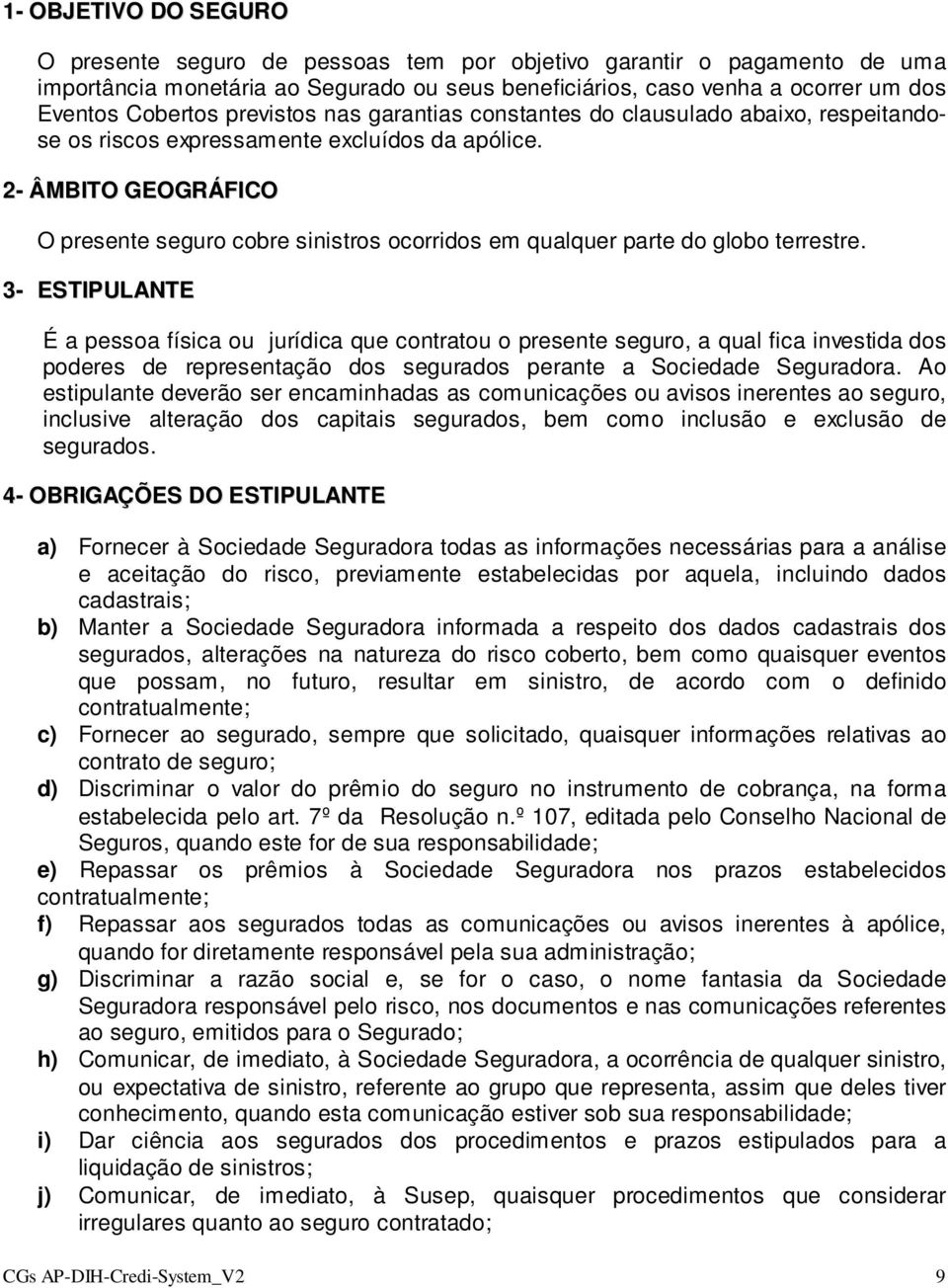 1- OBJETIVO DO SEGURO

O presente seguro de pessoas tem por objetivo garantir o pagamento de uma importância monetária ao Segurado ou seus beneficiários, caso venha a ocorrer um dos Eventos Cobertos previstos nas garantias constantes do clausulado abaixo, respeitando-se os riscos expressamente excluídos da apólice.

2- ÂMBITO GEOGRÁFICO

O presente seguro cobre sinistros ocorridos em qualquer parte do globo terrestre.

3- ESTIPULANTE

É a pessoa física ou jurídica que contratou o presente seguro, a qual fica investida dos poderes de representação dos segurados perante a Sociedade Seguradora. Ao estipulante deverão ser encaminhadas as comunicações ou avisos inerentes ao seguro, inclusive alteração dos capitais segurados, bem como inclusão e exclusão de segurados.

4- OBRIGAÇÕES DO ESTIPULANTE

a) Fornecer à Sociedade Seguradora todas as informações necessárias para a análise e aceitação do risco, previamente estabelecidas por aquela, incluindo dados cadastrais;
b) Manter a Sociedade Seguradora informada a respeito dos dados cadastrais dos segurados, alterações na natureza do risco coberto, bem como quaisquer eventos que possam, no futuro, resultar em sinistro, de acordo com o definido contratualmente;
c) Fornecer ao segurado, sempre que solicitado, quaisquer informações relativas ao contrato de seguro;
d) Discriminar o valor do prêmio do seguro no instrumento de cobrança, na forma estabelecida pelo art. 7º da Resolução n.º 107, editada pelo Conselho Nacional de Seguros, quando este for de sua responsabilidade;
e) Repassar os prêmios à Sociedade Seguradora nos prazos estabelecidos contratualmente;
f) Repassar aos segurados todas as comunicações ou avisos inerentes à apólice, quando for diretamente responsável pela sua administração;
g) Discriminar a razão social e, se for o caso, o nome fantasia da Sociedade Seguradora responsável pelo risco, nos documentos e nas comunicações referentes ao seguro, emitidos para o Segurado;
h) Comunicar, de imediato, à Sociedade Seguradora, a ocorrência de qualquer sinistro, ou expectativa de sinistro, referente ao grupo que representa, assim que deles tiver conhecimento, quando esta comunicação estiver sob sua responsabilidade;
i) Dar ciência aos segurados dos procedimentos e prazos estipulados para a liquidação de sinistros;
j) Comunicar, de imediato, à Susep, quaisquer procedimentos que considerar irregulares quanto ao seguro contratado;

CGs AP-DIH-Credi-System_V2 9